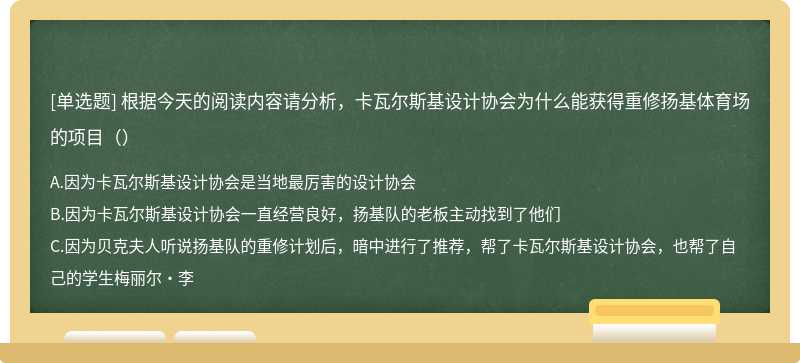 [单选题] 根据今天的阅读内容请分析，卡瓦尔斯基设计协会为什么能获得重修扬基体育场的项目（）

A.因为卡瓦尔斯基设计协会是当地最厉害的设计协会
B.因为卡瓦尔斯基设计协会一直经营良好，扬基队的老板主动找到了他们
C.因为贝克夫人听说扬基队的重修计划后，暗中进行了推荐，帮了卡瓦尔斯基设计协会，也帮了自己的学生梅丽尔・李